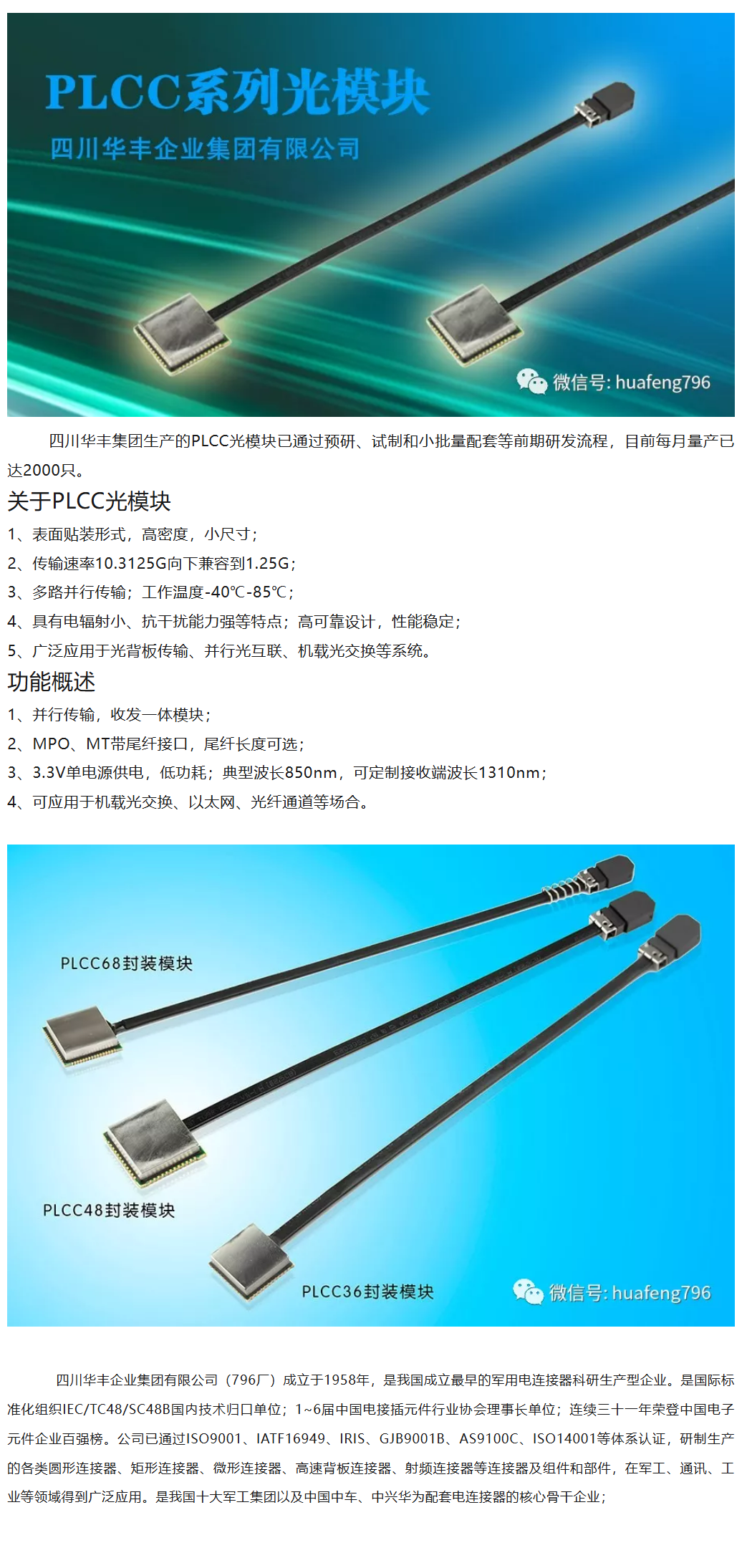 PLCC系列光模块

四川华丰企业集团有限公司

微信号: huafeng796

四川华丰集团生产的PLCC光模块已通过预研、试制和小批量配套等前期研发流程，目前每月量产已达2000只。

关于PLCC光模块

1、表面贴装形式，高密度，小尺寸；

2、传输速率10.3125G向下兼容到1.25G；

3、多路并行传输；工作温度-40℃-85℃；

4、具有电辐射小、抗干扰能力强等特点；高可靠设计，性能稳定；

5、广泛应用于光背板传输、并行光互联、机载光交换等系统。

功能概述

1、并行传输，收发一体模块；

2、MPO、MT带尾纤接口，尾纤长度可选；

3、3.3V单电源供电，低功耗；典型波长850nm，可定制接收端波长1310nm；

4、可应用于机载光交换、以太网、光纤通道等场合。

PLCC68封装模块

PLCC48封装模块

PLCC36封装模块

微信号: huafeng796

四川华丰企业集团有限公司（796厂）成立于1958年，是我国成立最早的军用电连接器科研生产型企业。是国际标准化组织IEC/TC48/SC48B国内技术归口单位；1~6届中国电接插元件行业协会理事长单位；连续三十一年荣登中国电子元件企业百强榜。公司已通过ISO9001、IATF16949、IRIS、GJB9001B、AS9100C、ISO14001等体系认证，研制生产的各类圆形连接器、矩形连接器、微形连接器、高速背板连接器、射频连接器等连接器及组件和部件，在军工、通讯、工业等领域得到广泛应用。是我国十大军工集团以及中国中车、中兴华为配套电连接器的核心骨干企业；